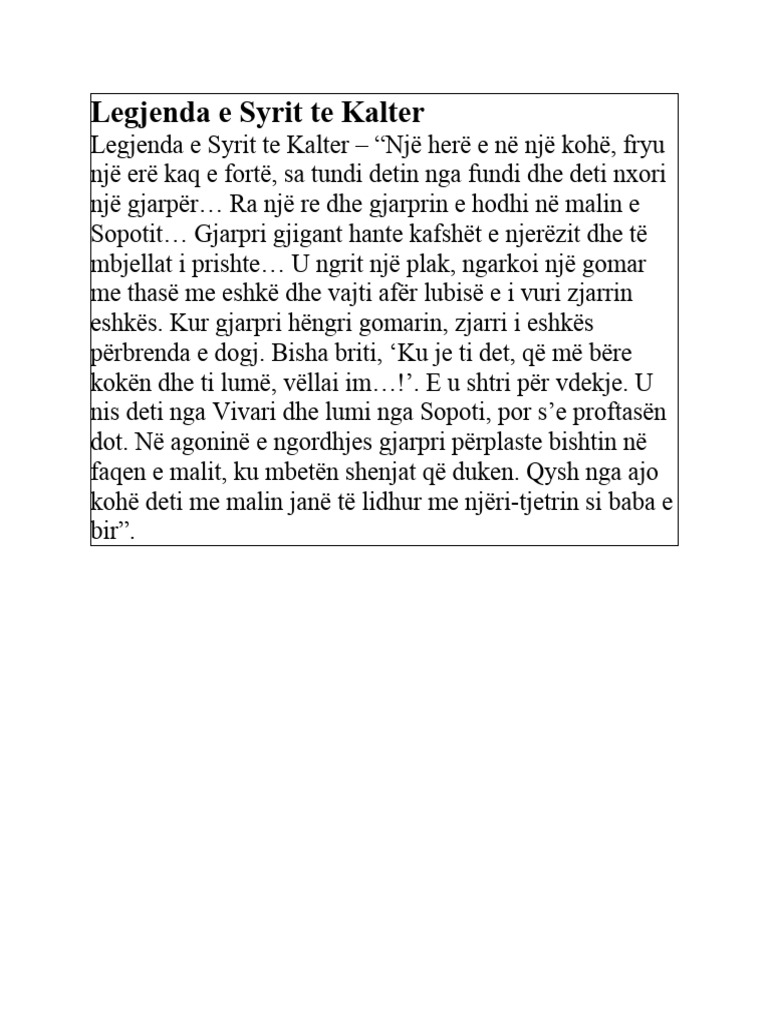 Legjenda e Syrit te Kalter

Legjenda e Syrit te Kalter – “Një herë e në një kohë, fryu një erë kaq e fortë, sa tundi detin nga fundi dhe deti nxori një gjarpër… Ra një re dhe gjarprin e hodhi në malin e Sopotit… Gjarpri gjigant hante kafshët e njerëzit dhe të mbjellat i prishte… U ngrit një plak, ngarkoi një gomar me thasë me eshkë dhe vajti afër lubisë e i vuri zjarrin eshkës. Kur gjarpri hëngri gomarin, zjarri i eshkës përbrenda e dogj. Bisha briti, ‘Ku je ti det, që më bëre kokën dhe ti lumë, vëllai im…!’. E u shtri për vdekje. U nis deti nga Vivari dhe lumi nga Sopoti, por s’e proftasën dot. Në agoninë e ngordhjes gjarpri përplaste bishtin në faqen e malit, ku mbetën shenjat që duken. Qysh nga ajo kohë deti me malin janë të lidhur me njëri-tjetrin si baba e bir”.